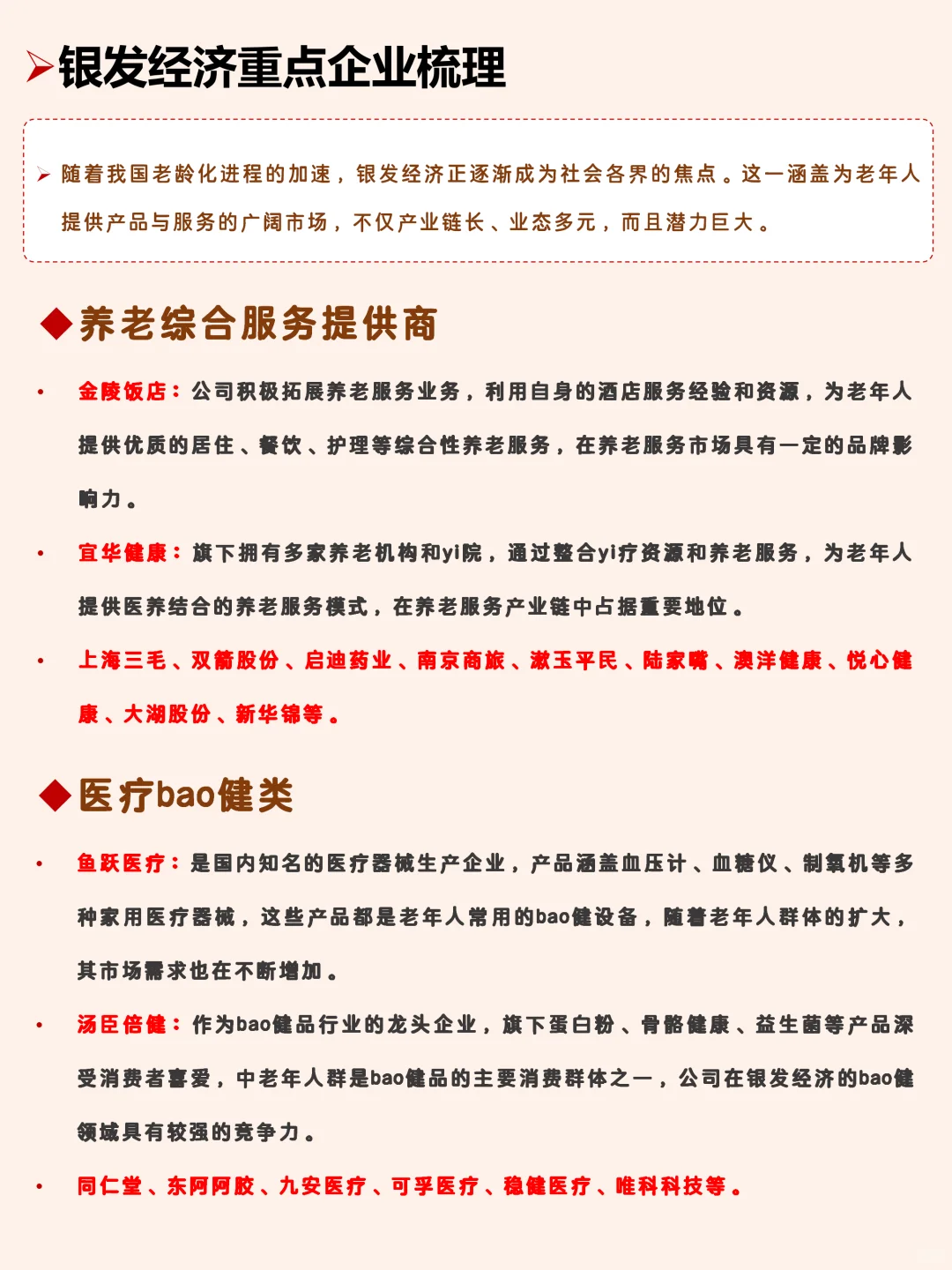 ➢银发经济重点企业梳理

➢ 随着我国老龄化进程的加速，银发经济正逐渐成为社会各界的焦点。这一涵盖为老年人提供产品与服务的广阔市场，不仅产业链长、业态多元，而且潜力巨大。

◆养老综合服务提供商

• 金陵饭店：公司积极拓展养老服务业务，利用自身的酒店服务经验和资源，为老年人提供优质的居住、餐饮、护理等综合性养老服务，在养老服务市场具有一定的品牌影响力。

• 宜华健康：旗下拥有多家养老机构和yi院，通过整合yi疗资源和养老服务，为老年人提供医养结合的养老服务模式，在养老服务产业链中占据重要地位。

• 上海三毛、双箭股份、启迪药业、南京商旅、漱玉平民、陆家嘴、澳洋健康、悦心健康、大湖股份、新华锦等。

◆医疗bao健类

• 鱼跃医疗：是国内知名的医疗器械生产企业，产品涵盖血压计、血糖仪、制氧机等多种家用医疗器械，这些产品都是老年人常用的bao健设备，随着老年人群体的扩大，其市场需求也在不断增加。

• 汤臣倍健：作为bao健品行业的龙头企业，旗下蛋白粉、骨骼健康、益生菌等产品深受消费者喜爱，中老年人群是bao健品的主要消费群体之一，公司在银发经济的bao健领域具有较强的竞争力。

• 同仁堂、东阿阿胶、九安医疗、可孚医疗、稳健医疗、唯科科技等。